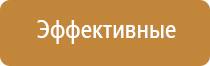 Эффективные